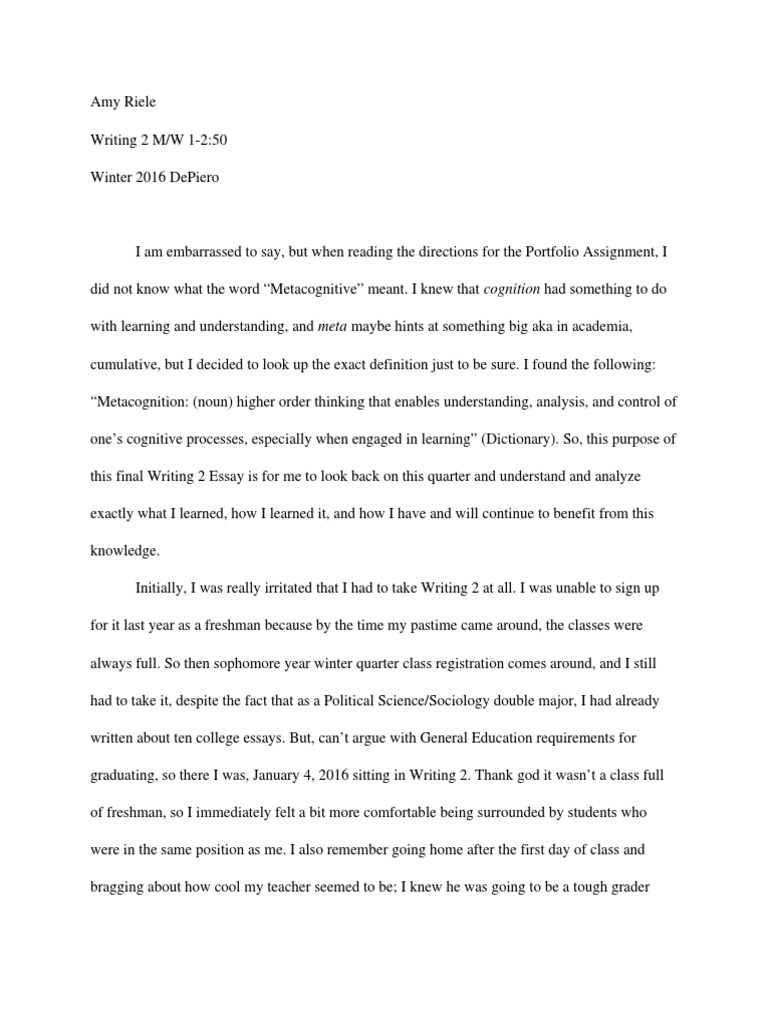 Amy Riele

Writing 2 M/W 1-2:50

Winter 2016 DePiero

I am embarrassed to say, but when reading the directions for the Portfolio Assignment, I did not know what the word “Metacognitive” meant. I knew that cognition had something to do with learning and understanding, and meta maybe hints at something big aka in academia, cumulative, but I decided to look up the exact definition just to be sure. I found the following: “Metacognition: (noun) higher order thinking that enables understanding, analysis, and control of one’s cognitive processes, especially when engaged in learning” (Dictionary). So, this purpose of this final Writing 2 Essay is for me to look back on this quarter and understand and analyze exactly what I learned, how I learned it, and how I have and will continue to benefit from this knowledge.

Initially, I was really irritated that I had to take Writing 2 at all. I was unable to sign up for it last year as a freshman because by the time my pastime came around, the classes were always full. So then sophomore year winter quarter class registration comes around, and I still had to take it, despite the fact that as a Political Science/Sociology double major, I had already written about ten college essays. But, can’t argue with General Education requirements for graduating, so there I was, January 4, 2016 sitting in Writing 2. Thank god it wasn’t a class full of freshman, so I immediately felt a bit more comfortable being surrounded by students who were in the same position as me. I also remember going home after the first day of class and bragging about how cool my teacher seemed to be; I knew he was going to be a tough grader